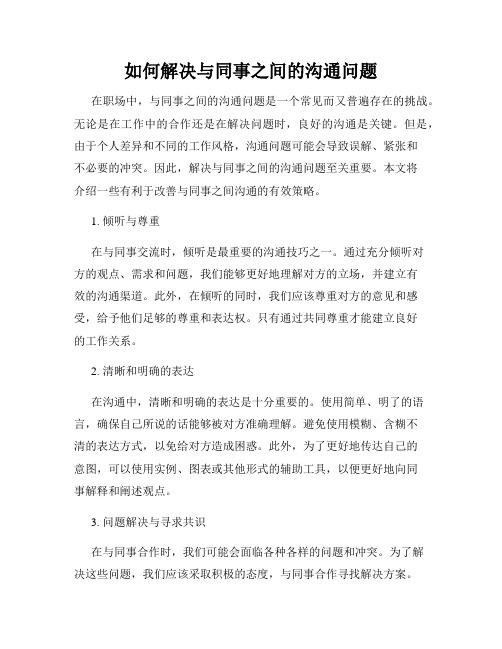 如何解决与同事之间的沟通问题

在职场中，与同事之间的沟通问题是一个常见而又普遍存在的挑战。无论是在工作中的合作还是在解决问题时，良好的沟通是关键。但是，由于个人差异和不同的工作风格，沟通问题可能会导致误解、紧张和不必要的冲突。因此，解决与同事之间的沟通问题至关重要。本文将介绍一些有利于改善与同事之间沟通的有效策略。

1. 倾听与尊重

在与同事交流时，倾听是最重要的沟通技巧之一。通过充分倾听对方的观点、需求和问题，我们能够更好地理解对方的立场，并建立有效的沟通渠道。此外，在倾听的同时，我们应该尊重对方的意见和感受，给予他们足够的尊重和表达权。只有通过共同尊重才能建立良好的工作关系。

2. 清晰和明确的表达

在沟通中，清晰和明确的表达是十分重要的。使用简单、明了的语言，确保自己所说的话能够被对方准确理解。避免使用模糊、含糊不清的表达方式，以免给对方造成困惑。此外，为了更好地传达自己的意图，可以使用实例、图表或其他形式的辅助工具，以便更好地向同事解释和阐述观点。

3. 问题解决与寻求共识

在与同事合作时，我们可能会面临各种各样的问题和冲突。为了解决这些问题，我们应该采取积极的态度，与同事合作寻找解决方案。